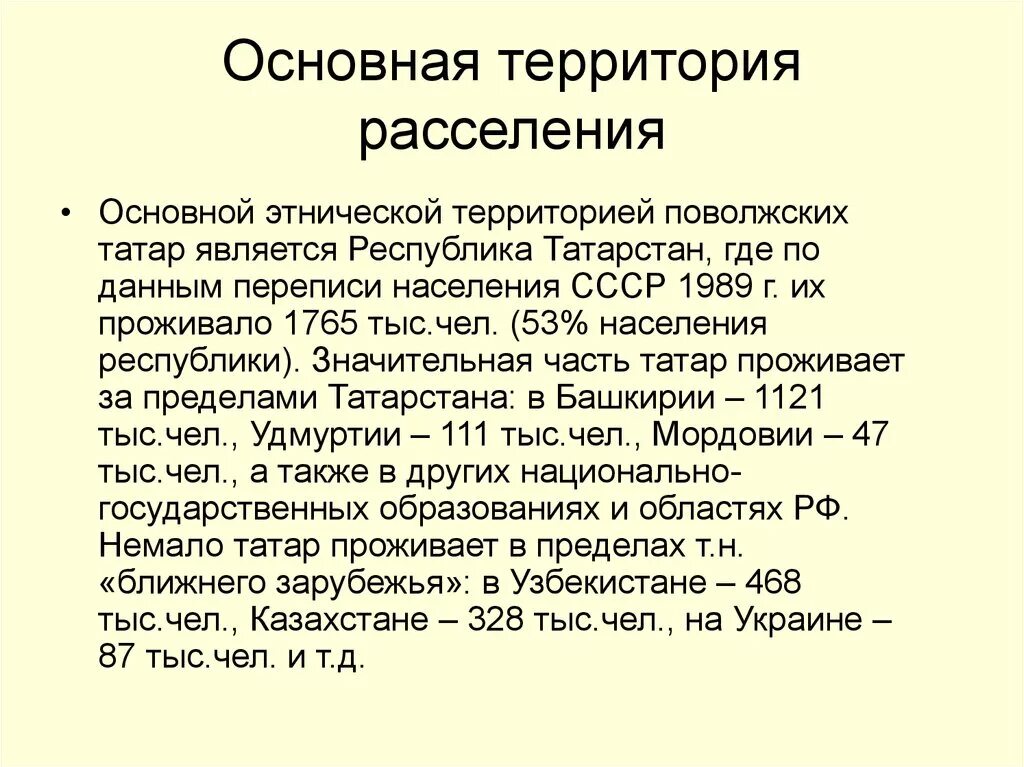 Основная территория расселения

• Основной этнической территорией поволжских татар является Республика Татарстан, где по данным переписи населения СССР 1989 г. их проживало 1765 тыс.чел. (53% населения республики). Значительная часть татар проживает за пределами Татарстана: в Башкирии – 1121 тыс.чел., Удмуртии – 111 тыс.чел., Мордовии – 47 тыс.чел., а также в других национально-государственных образованиях и областях РФ. Немало татар проживает в пределах т.н. «ближнего зарубежья»: в Узбекистане – 468 тыс.чел., Казахстане – 328 тыс.чел., на Украине – 87 тыс.чел. и т.д.